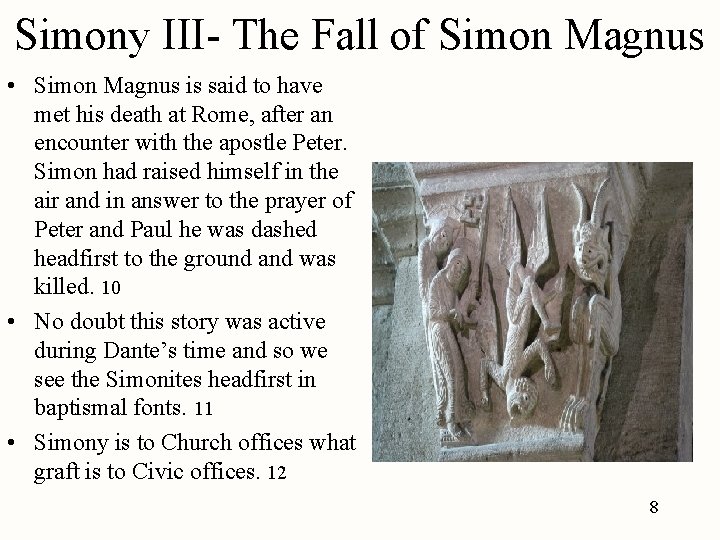 Simony III- The Fall of Simon Magnus

• Simon Magnus is said to have met his death at Rome, after an encounter with the apostle Peter. Simon had raised himself in the air and in answer to the prayer of Peter and Paul he was dashed headfirst to the ground and was killed. 10

• No doubt this story was active during Dante's time and so we see the Simonites headfirst in baptismal fonts. 11

• Simony is to Church offices what graft is to Civic offices. 12

8